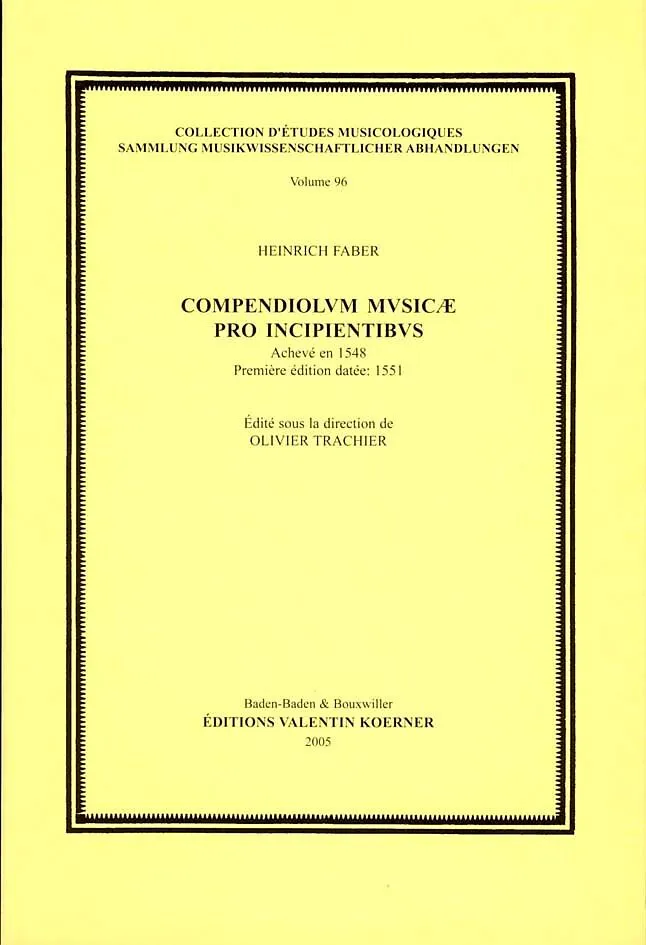 COLLECTION D'ÉTUDES MUSICOLOGIQUES
SAMMLUNG MUSIKWISSENSCHAFTLICHER ABHANDLUNGEN

Volume 96

HEINRICH FABER

COMPENDIOLVM MVSICÆ
PRO INCIPIENTIBVS
Achevé en 1548
Première édition datée: 1551

Édité sous la direction de
OLIVIER TRACHIER

Baden-Baden & Bouxwiller
ÉDITIONS VALENTIN KOERNER
2005